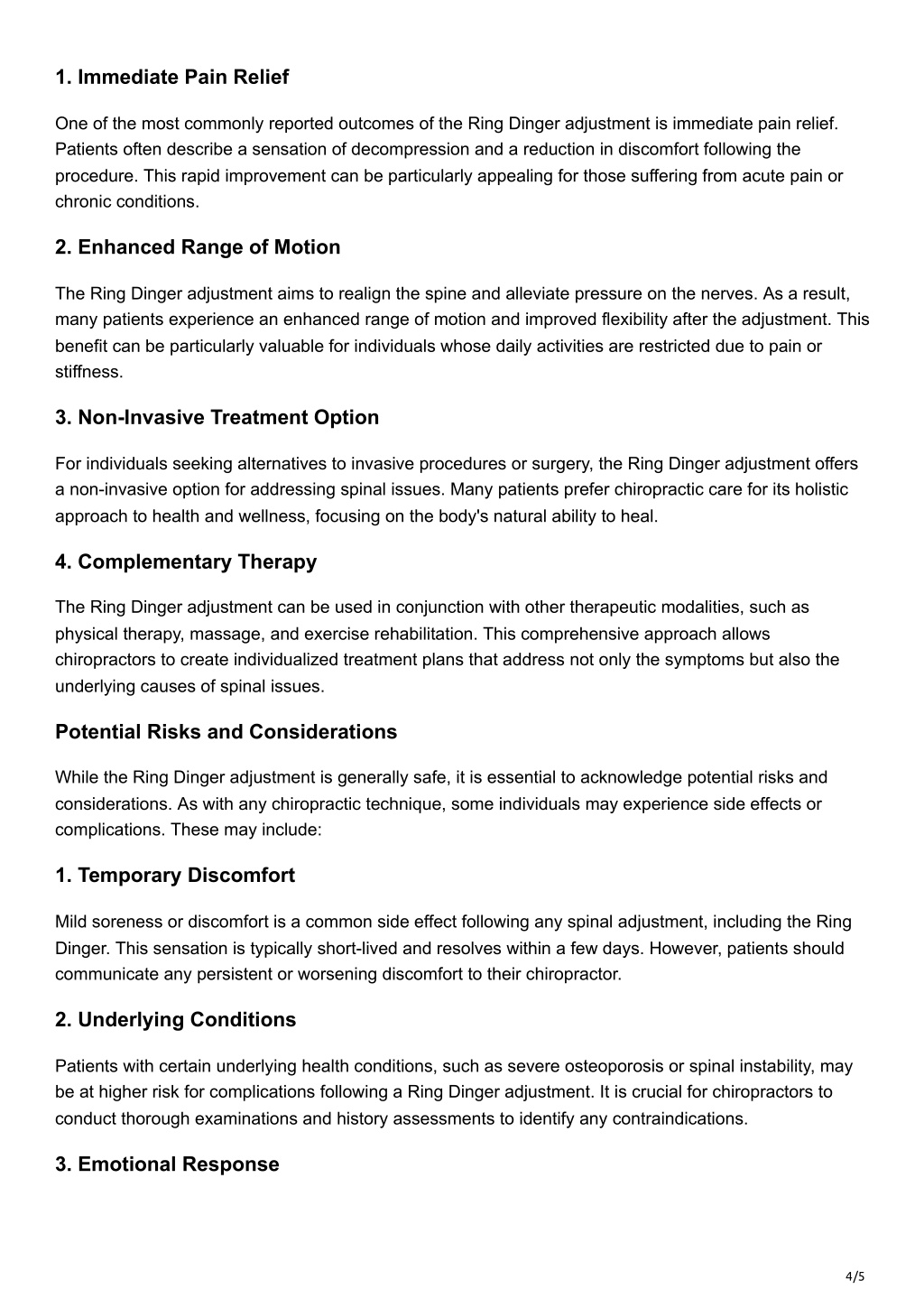 1. Immediate Pain Relief

One of the most commonly reported outcomes of the Ring Dinger adjustment is immediate pain relief. Patients often describe a sensation of decompression and a reduction in discomfort following the procedure. This rapid improvement can be particularly appealing for those suffering from acute pain or chronic conditions.

2. Enhanced Range of Motion

The Ring Dinger adjustment aims to realign the spine and alleviate pressure on the nerves. As a result, many patients experience an enhanced range of motion and improved flexibility after the adjustment. This benefit can be particularly valuable for individuals whose daily activities are restricted due to pain or stiffness.

3. Non-Invasive Treatment Option

For individuals seeking alternatives to invasive procedures or surgery, the Ring Dinger adjustment offers a non-invasive option for addressing spinal issues. Many patients prefer chiropractic care for its holistic approach to health and wellness, focusing on the body's natural ability to heal.

4. Complementary Therapy

The Ring Dinger adjustment can be used in conjunction with other therapeutic modalities, such as physical therapy, massage, and exercise rehabilitation. This comprehensive approach allows chiropractors to create individualized treatment plans that address not only the symptoms but also the underlying causes of spinal issues.

Potential Risks and Considerations

While the Ring Dinger adjustment is generally safe, it is essential to acknowledge potential risks and considerations. As with any chiropractic technique, some individuals may experience side effects or complications. These may include:

1. Temporary Discomfort

Mild soreness or discomfort is a common side effect following any spinal adjustment, including the Ring Dinger. This sensation is typically short-lived and resolves within a few days. However, patients should communicate any persistent or worsening discomfort to their chiropractor.

2. Underlying Conditions

Patients with certain underlying health conditions, such as severe osteoporosis or spinal instability, may be at higher risk for complications following a Ring Dinger adjustment. It is crucial for chiropractors to conduct thorough examinations and history assessments to identify any contraindications.

3. Emotional Response

4/5